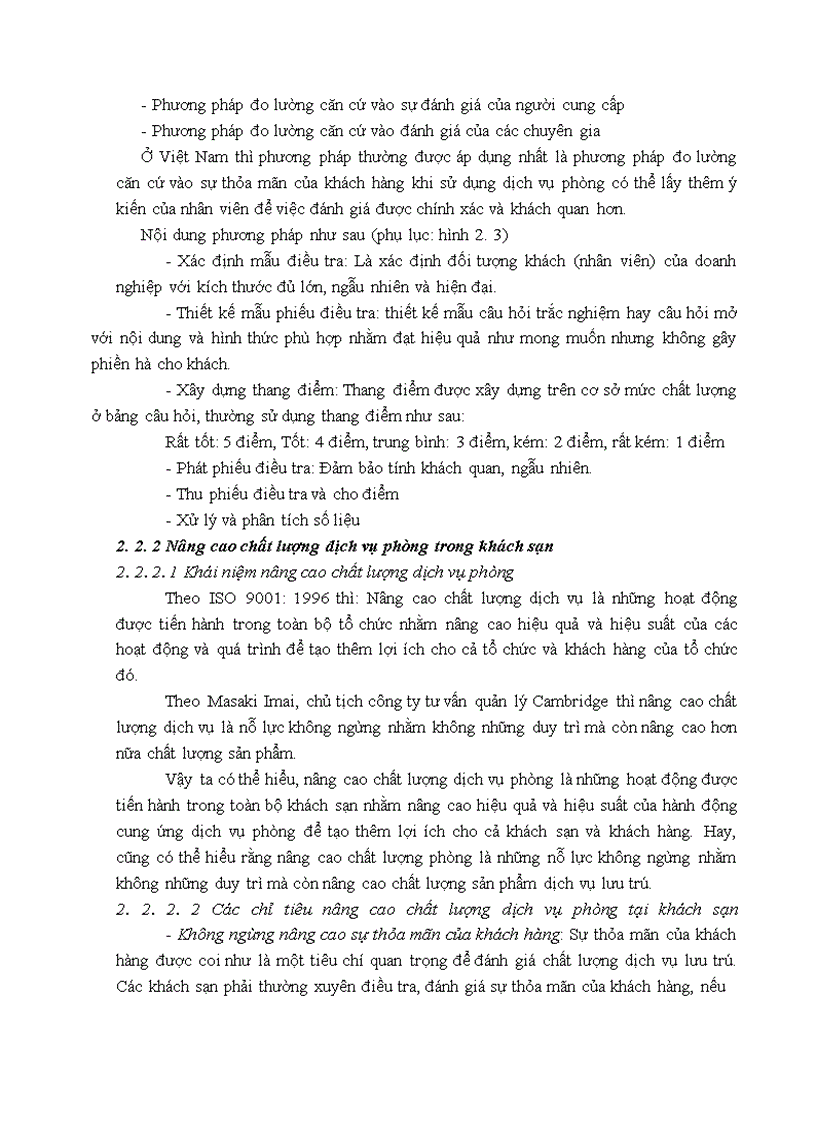 - Phương pháp đo lường căn cứ vào sự đánh giá của người cung cấp

- Phương pháp đo lường căn cứ vào đánh giá của các chuyên gia

Ở Việt Nam thì phương pháp thường được áp dụng nhất là phương pháp đo lường căn cứ vào sự thỏa mãn của khách hàng khi sử dụng dịch vụ phòng có thể lấy thêm ý kiến của nhân viên để việc đánh giá được chính xác và khách quan hơn.

Nội dung phương pháp như sau (phụ lục: hình 2. 3)

- Xác định mẫu điều tra: Là xác định đối tượng khách (nhân viên) của doanh nghiệp với kích thước đủ lớn, ngẫu nhiên và hiện đại.

- Thiết kế mẫu phiếu điều tra: thiết kế mẫu câu hỏi trắc nghiệm hay câu hỏi mở với nội dung và hình thức phù hợp nhằm đạt hiệu quả như mong muốn nhưng không gây phiền hà cho khách.

- Xây dựng thang điểm: Thang điểm được xây dựng trên cơ sở mức chất lượng ở bảng câu hỏi, thường sử dụng thang điểm như sau:

Rất tốt: 5 điểm, Tốt: 4 điểm, trung bình: 3 điểm, kém: 2 điểm, rất kém: 1 điểm

- Phát phiếu điều tra: Đảm bảo tính khách quan, ngẫu nhiên.

- Thu phiếu điều tra và cho điểm

- Xử lý và phân tích số liệu

2. 2. 2 Nâng cao chất lượng dịch vụ phòng trong khách sạn

2. 2. 2. 1 Khái niệm nâng cao chất lượng dịch vụ phòng

Theo ISO 9001: 1996 thì: Nâng cao chất lượng dịch vụ là những hoạt động được tiến hành trong toàn bộ tổ chức nhằm nâng cao hiệu quả và hiệu suất của các hoạt động và quá trình để tạo thêm lợi ích cho cả tổ chức và khách hàng của tổ chức đó.

Theo Masaki Imai, chủ tịch công ty tư vấn quản lý Cambridge thì nâng cao chất lượng dịch vụ là nỗ lực không ngừng nhằm không những duy trì mà còn nâng cao hơn nữa chất lượng sản phẩm.

Vậy ta có thể hiểu, nâng cao chất lượng dịch vụ phòng là những hoạt động được tiến hành trong toàn bộ khách sạn nhằm nâng cao hiệu quả và hiệu suất của hành động cung ứng dịch vụ phòng để tạo thêm lợi ích cho cả khách sạn và khách hàng. Hay, cũng có thể hiểu rằng nâng cao chất lượng phòng là những nỗ lực không ngừng nhằm không những duy trì mà còn nâng cao chất lượng sản phẩm dịch vụ lưu trú.

2. 2. 2. 2 Các chỉ tiêu nâng cao chất lượng dịch vụ phòng tại khách sạn

- Không ngừng nâng cao sự thỏa mãn của khách hàng: Sự thỏa mãn của khách hàng được coi như là một tiêu chí quan trọng để đánh giá chất lượng dịch vụ lưu trú. Các khách sạn phải thường xuyên điều tra, đánh giá sự thỏa mãn của khách hàng, nếu